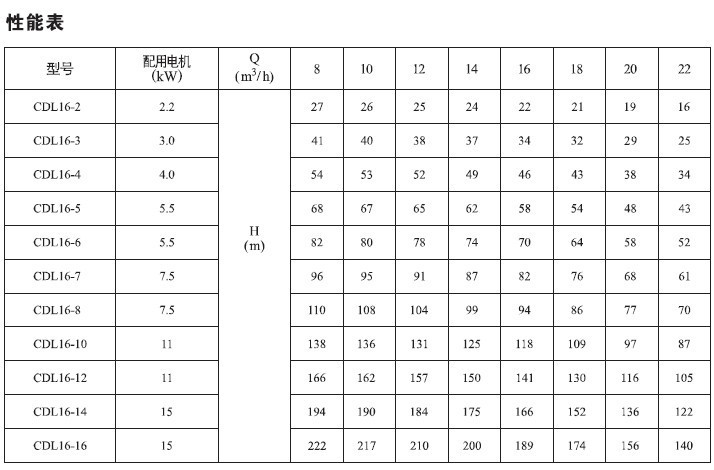 性能表

| 型号 | 配用电机 (kW) | Q ($m^3/h$) | 8 | 10 | 12 | 14 | 16 | 18 | 20 | 22 |
|---|---|---|---|---|---|---|---|---|---|---|
| CDL16-2 | 2.2 | H (m) | 27 | 26 | 25 | 24 | 22 | 21 | 19 | 16 |
| CDL16-3 | 3.0 | | 41 | 40 | 38 | 37 | 34 | 32 | 29 | 25 |
| CDL16-4 | 4.0 | | 54 | 53 | 52 | 49 | 46 | 43 | 38 | 34 |
| CDL16-5 | 5.5 | | 68 | 67 | 65 | 62 | 58 | 54 | 48 | 43 |
| CDL16-6 | 5.5 | | 82 | 80 | 78 | 74 | 70 | 64 | 58 | 52 |
| CDL16-7 | 7.5 | | 96 | 95 | 91 | 87 | 82 | 76 | 68 | 61 |
| CDL16-8 | 7.5 | | 110 | 108 | 104 | 99 | 94 | 86 | 77 | 70 |
| CDL16-10 | 11 | | 138 | 136 | 131 | 125 | 118 | 109 | 97 | 87 |
| CDL16-12 | 11 | | 166 | 162 | 157 | 150 | 141 | 130 | 116 | 105 |
| CDL16-14 | 15 | | 194 | 190 | 184 | 175 | 166 | 152 | 136 | 122 |
| CDL16-16 | 15 | | 222 | 217 | 210 | 200 | 189 | 174 | 156 | 140 |